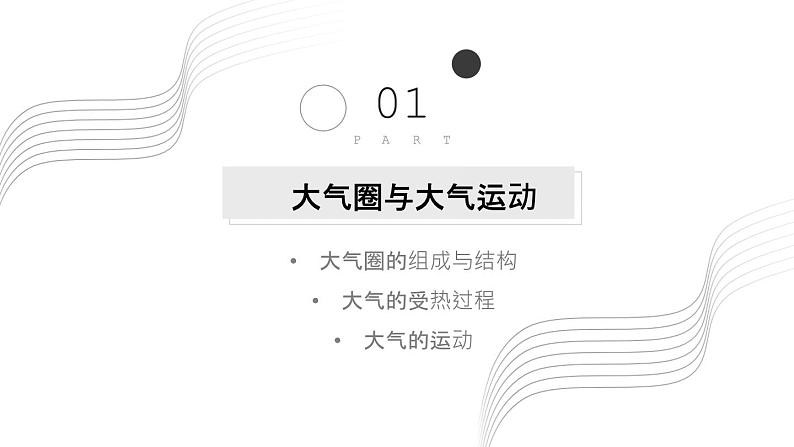 01
PART

大气圈与大气运动

• 大气圈的组成与结构
• 大气的受热过程
• 大气的运动